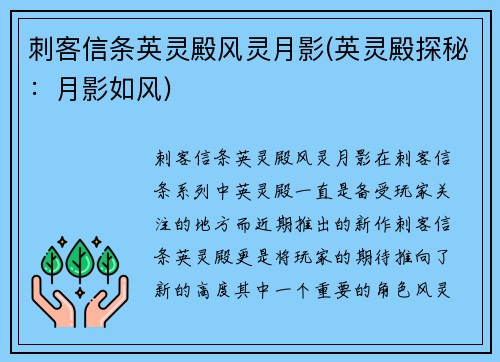 刺客信条英灵殿风灵月影(英灵殿探秘：月影如风)

刺客信条英灵殿风灵月影在刺客信条系列中英灵殿一直是备受玩家关注的地方而近期推出的新作刺客信条英灵殿更是将玩家的期待推向了新的高度其中一个重要的角色风灵